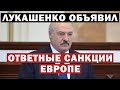 ЛУКАШЕНКО ОБЪЯВИЛ

ОТВЕТНЫЕ САНКЦИИ ЕВРОПЕ